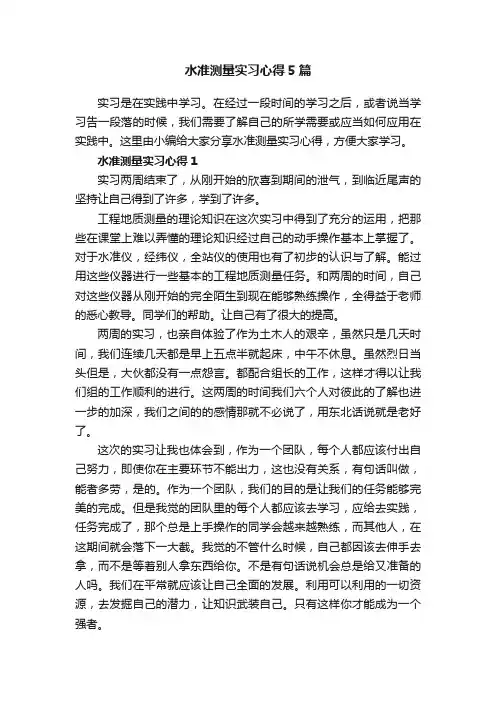 水准测量实习心得5篇

实习是在实践中学习。在经过一段时间的学习之后，或者说当学习告一段落的时候，我们需要了解自己的所学需要或应当如何应用在实践中。这里由小编给大家分享水准测量实习心得，方便大家学习。

水准测量实习心得1

实习两周结束了，从刚开始的欣喜到期间的泄气，到临近尾声的坚持让自己得到了许多，学到了许多。

工程地质测量的理论知识在这次实习中得到了充分的运用，把那些在课堂上难以弄懂的理论知识经过自己的动手操作基本上掌握了。对于水准仪，经纬仪，全站仪的使用也有了初步的认识与了解。能过用这些仪器进行一些基本的工程地质测量任务。和两周的时间，自己对这些仪器从刚开始的完全陌生到现在能够熟练操作，全得益于老师的悉心教导。同学们的帮助。让自己有了很大的提高。

两周的实习，也亲自体验了作为土木人的艰辛，虽然只是几天时间，我们连续几天都是早上五点半就起床，中午不休息。虽然烈日当头但是，大伙都没有一点怨言。都配合组长的工作，这样才得以让我们组的工作顺利的进行。这两周的时间我们六个人对彼此的了解也进一步的加深，我们之间的的感情那就不必说了，用东北话说就是老好了。

这次的实习让我也体会到，作为一个团队，每个人都应该付出自己努力，即使你在主要环节不能出力，这也没有关系，有句话叫做，能者多劳，是的。作为一个团队，我们的目的是让我们的任务能够完美的完成。但是我觉的团队里的每个人都应该去学习，应给去实践，任务完成了，那个总是上手操作的同学会越来越熟练，而其他人，在这期间就会落下一大截。我觉的不管什么时候，自己都因该去伸手去拿，而不是等着别人拿东西给你。不是有句话说机会总是给又准备的人吗。我们在平常就应该让自己全面的发展。利用可以利用的一切资源，去发掘自己的潜力，让知识武装自己。只有这样你才能成为一个强者。